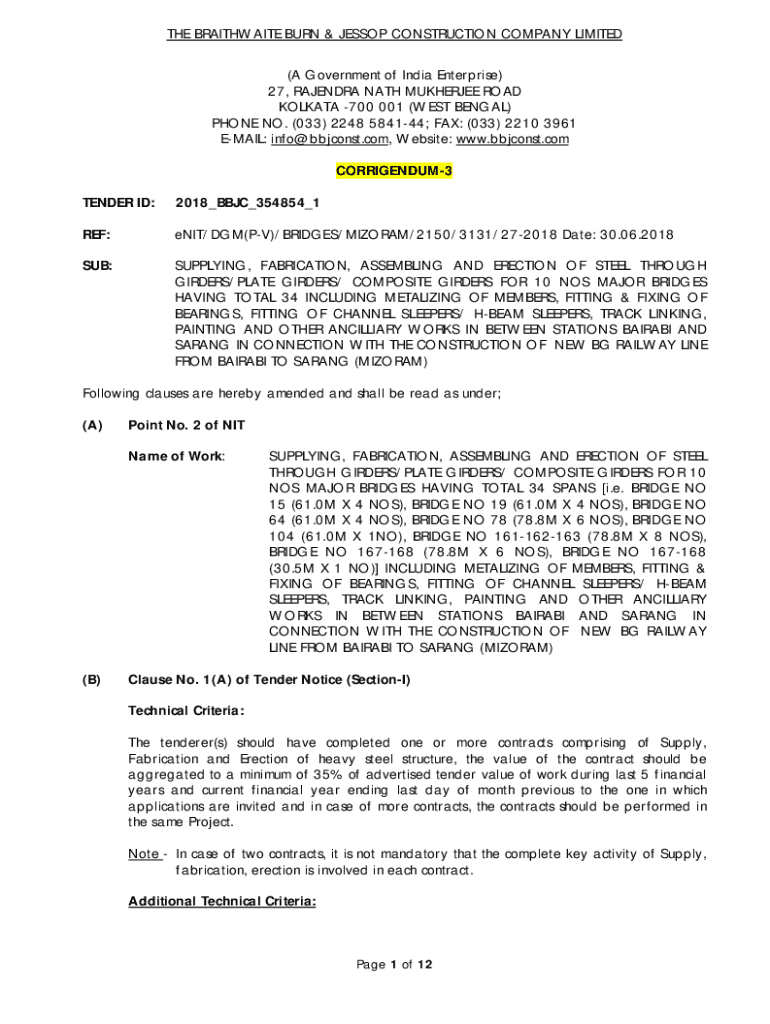 THE BRAITHWAITE BURN & JESSOP CONSTRUCTION COMPANY LIMITED

(A Government of India Enterprise)
27, RAJENDRA NATH MUKHERJEE ROAD
KOLKATA -700 001 (WEST BENGAL)
PHONE NO. (033) 2248 5841-44; FAX: (033) 2210 3961
E-MAIL: info@bbjconst.com, Website: www.bbjconst.com

CORRIGENDUM-3

TENDER ID: 2018_BBJC_354854_1

REF: eNIT/DGM(P-V)/BRIDGES/MIZORAM/2150/3131/27-2018 Date: 30.06.2018

SUB: SUPPLYING, FABRICATION, ASSEMBLING AND ERECTION OF STEEL THROUGH GIRDERS/PLATE GIRDERS/ COMPOSITE GIRDERS FOR 10 NOS MAJOR BRIDGES HAVING TOTAL 34 INCLUDING METALIZING OF MEMBERS, FITTING & FIXING OF BEARINGS, FITTING OF CHANNEL SLEEPERS/ H-BEAM SLEEPERS, TRACK LINKING, PAINTING AND OTHER ANCILLIARY WORKS IN BETWEEN STATIONS BAIRABI AND SARANG IN CONNECTION WITH THE CONSTRUCTION OF NEW BG RAILWAY LINE FROM BAIRABI TO SARANG (MIZORAM)

Following clauses are hereby amended and shall be read as under;

(A) Point No. 2 of NIT

Name of Work: SUPPLYING, FABRICATION, ASSEMBLING AND ERECTION OF STEEL THROUGH GIRDERS/PLATE GIRDERS/ COMPOSITE GIRDERS FOR 10 NOS MAJOR BRIDGES HAVING TOTAL 34 SPANS [i.e. BRIDGE NO 15 (61.0M X 4 NOS), BRIDGE NO 19 (61.0M X 4 NOS), BRIDGE NO 64 (61.0M X 4 NOS), BRIDGE NO 78 (78.8M X 6 NOS), BRIDGE NO 104 (61.0M X 1NO), BRIDGE NO 161-162-163 (78.8M X 8 NOS), BRIDGE NO 167-168 (78.8M X 6 NOS), BRIDGE NO 167-168 (30.5M X 1 NO)] INCLUDING METALIZING OF MEMBERS, FITTING & FIXING OF BEARINGS, FITTING OF CHANNEL SLEEPERS/ H-BEAM SLEEPERS, TRACK LINKING, PAINTING AND OTHER ANCILLIARY WORKS IN BETWEEN STATIONS BAIRABI AND SARANG IN CONNECTION WITH THE CONSTRUCTION OF NEW BG RAILWAY LINE FROM BAIRABI TO SARANG (MIZORAM)

(B) Clause No. 1(A) of Tender Notice (Section-I)

Technical Criteria:

The tenderer(s) should have completed one or more contracts comprising of Supply, Fabrication and Erection of heavy steel structure, the value of the contract should be aggregated to a minimum of 35% of advertised tender value of work during last 5 financial years and current financial year ending last day of month previous to the one in which applications are invited and in case of more contracts, the contracts should be performed in the same Project.

Note - In case of two contracts, it is not mandatory that the complete key activity of Supply, fabrication, erection is involved in each contract.

Additional Technical Criteria:

Page 1 of 12